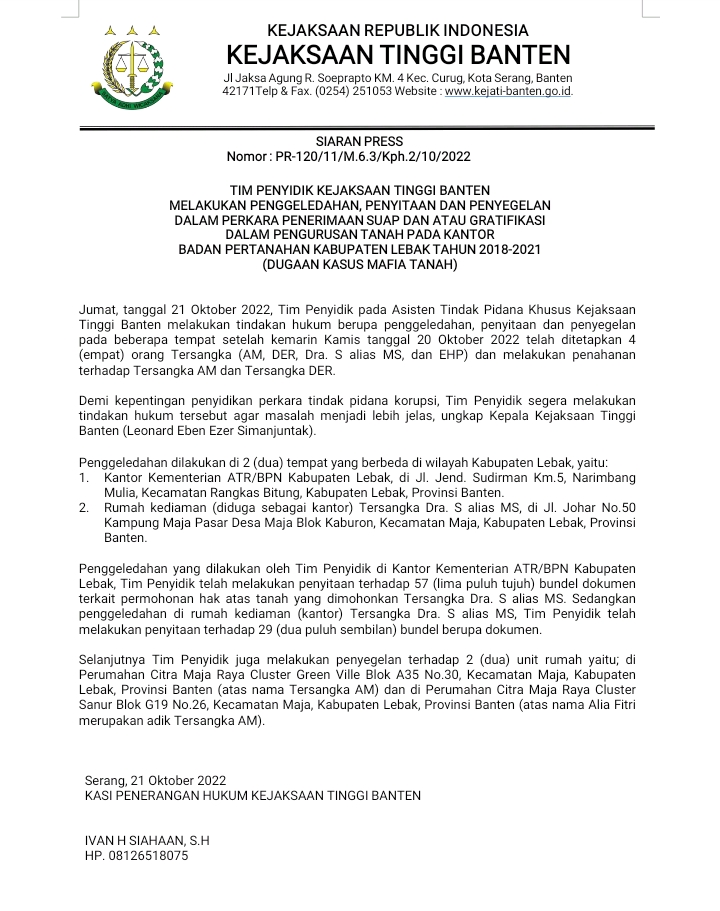 KEJAKSAAN REPUBLIK INDONESIA
KEJAKSAAN TINGGI BANTEN
Jl Jaksa Agung R. Soeprapto KM. 4 Kec. Curug, Kota Serang, Banten 42171Telp & Fax. (0254) 251053 Website : www.kejati-banten.go.id.

SIARAN PRESS
Nomor : PR-120/11/M.6.3/Kph.2/10/2022

TIM PENYIDIK KEJAKSAAN TINGGI BANTEN
MELAKUKAN PENGGELEDAHAN, PENYITAAN DAN PENYEGELAN
DALAM PERKARA PENERIMAAN SUAP DAN ATAU GRATIFIKASI
DALAM PENGURUSAN TANAH PADA KANTOR
BADAN PERTANAHAN KABUPATEN LEBAK TAHUN 2018-2021
(DUGAAN KASUS MAFIA TANAH)

Jumat, tanggal 21 Oktober 2022, Tim Penyidik pada Asisten Tindak Pidana Khusus Kejaksaan Tinggi Banten melakukan tindakan hukum berupa penggeledahan, penyitaan dan penyegelan pada beberapa tempat setelah kemarin Kamis tanggal 20 Oktober 2022 telah ditetapkan 4 (empat) orang Tersangka (AM, DER, Dra. S alias MS, dan EHP) dan melakukan penahanan terhadap Tersangka AM dan Tersangka DER.

Demi kepentingan penyidikan perkara tindak pidana korupsi, Tim Penyidik segera melakukan tindakan hukum tersebut agar masalah menjadi lebih jelas, ungkap Kepala Kejaksaan Tinggi Banten (Leonard Eben Ezer Simanjuntak).

Penggeledahan dilakukan di 2 (dua) tempat yang berbeda di wilayah Kabupaten Lebak, yaitu:
1. Kantor Kementerian ATR/BPN Kabupaten Lebak, di Jl. Jend. Sudirman Km.5, Narimbang Mulia, Kecamatan Rangkas Bitung, Kabupaten Lebak, Provinsi Banten.
2. Rumah kediaman (diduga sebagai kantor) Tersangka Dra. S alias MS, di Jl. Johar No.50 Kampung Maja Pasar Desa Maja Blok Kaburon, Kecamatan Maja, Kabupaten Lebak, Provinsi Banten.

Penggeledahan yang dilakukan oleh Tim Penyidik di Kantor Kementerian ATR/BPN Kabupaten Lebak, Tim Penyidik telah melakukan penyitaan terhadap 57 (lima puluh tujuh) bundel dokumen terkait permohonan hak atas tanah yang dimohonkan Tersangka Dra. S alias MS. Sedangkan penggeledahan di rumah kediaman (kantor) Tersangka Dra. S alias MS, Tim Penyidik telah melakukan penyitaan terhadap 29 (dua puluh sembilan) bundel berupa dokumen.

Selanjutnya Tim Penyidik juga melakukan penyegelan terhadap 2 (dua) unit rumah yaitu; di Perumahan Citra Maja Raya Cluster Green Ville Blok A35 No.30, Kecamatan Maja, Kabupaten Lebak, Provinsi Banten (atas nama Tersangka AM) dan di Perumahan Citra Maja Raya Cluster Sanur Blok G19 No.26, Kecamatan Maja, Kabupaten Lebak, Provinsi Banten (atas nama Alia Fitri merupakan adik Tersangka AM).

Serang, 21 Oktober 2022
KASI PENERANGAN HUKUM KEJAKSAAN TINGGI BANTEN

IVAN H SIAHAAN, S.H
HP. 08126518075